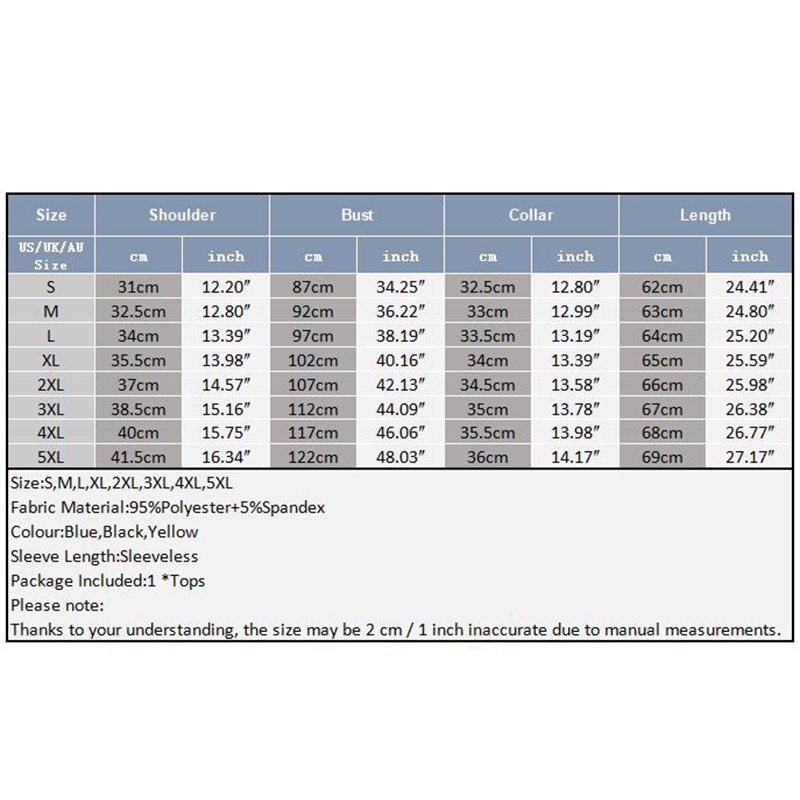 | Size | Shoulder | | Bust | | Collar | | Length | |
|---|---|---|---|---|---|---|---|---|
| US/UK/AU Size | cm | inch | cm | inch | cm | inch | cm | inch |
| S | 31cm | 12.20″ | 87cm | 34.25″ | 32.5cm | 12.80″ | 62cm | 24.41″ |
| M | 32.5cm | 12.80″ | 92cm | 36.22″ | 33cm | 12.99″ | 63cm | 24.80″ |
| L | 34cm | 13.39″ | 97cm | 38.19″ | 33.5cm | 13.19″ | 64cm | 25.20″ |
| XL | 35.5cm | 13.98″ | 102cm | 40.16″ | 34cm | 13.39″ | 65cm | 25.59″ |
| 2XL | 37cm | 14.57″ | 107cm | 42.13″ | 34.5cm | 13.58″ | 66cm | 25.98″ |
| 3XL | 38.5cm | 15.16″ | 112cm | 44.09″ | 35cm | 13.78″ | 67cm | 26.38″ |
| 4XL | 40cm | 15.75″ | 117cm | 46.06″ | 35.5cm | 13.98″ | 68cm | 26.77″ |
| 5XL | 41.5cm | 16.34″ | 122cm | 48.03″ | 36cm | 14.17″ | 69cm | 27.17″ |

Size:S,M,L,XL,2XL,3XL,4XL,5XL
Fabric Material:95%Polyester+5%Spandex
Colour:Blue,Black,Yellow
Sleeve Length:Sleeveless
Package Included:1 *Tops
Please note:
Thanks to your understanding, the size may be 2 cm / 1 inch inaccurate due to manual measurements.